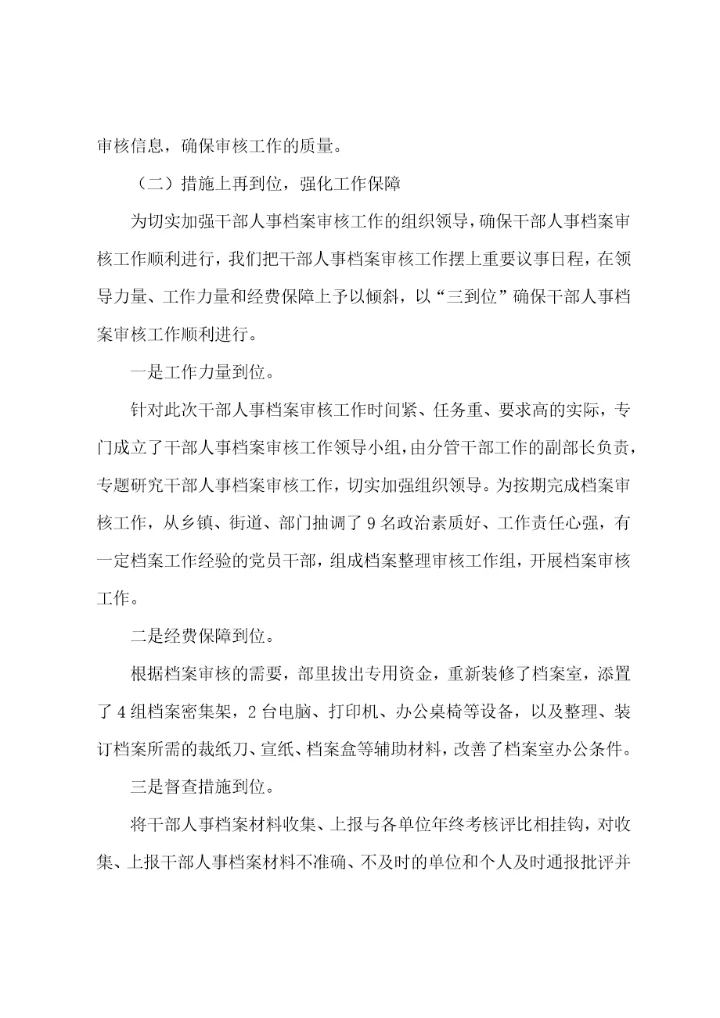 审核信息，确保审核工作的质量。

（二）措施上再到位，强化工作保障

为切实加强干部人事档案审核工作的组织领导，确保干部人事档案审核工作顺利进行，我们把干部人事档案审核工作摆上重要议事日程，在领导力量、工作力量和经费保障上予以倾斜，以“三到位”确保干部人事档案审核工作顺利进行。

一是工作力量到位。

针对此次干部人事档案审核工作时间紧、任务重、要求高的实际，专门成立了干部人事档案审核工作领导小组，由分管干部工作的副部长负责，专题研究干部人事档案审核工作，切实加强组织领导。为按期完成档案审核工作，从乡镇、街道、部门抽调了9名政治素质好、工作责任心强，有一定档案工作经验的党员干部，组成档案整理审核工作组，开展档案审核工作。

二是经费保障到位。

根据档案审核的需要，部里拔出专用资金，重新装修了档案室，添置了4组档案密集架，2台电脑、打印机、办公桌椅等设备，以及整理、装订档案所需的裁纸刀、宣纸、档案盒等辅助材料，改善了档案室办公条件。

三是督查措施到位。

将干部人事档案材料收集、上报与各单位年终考核评比相挂钩，对收集、上报干部人事档案材料不准确、不及时的单位和个人及时通报批评并